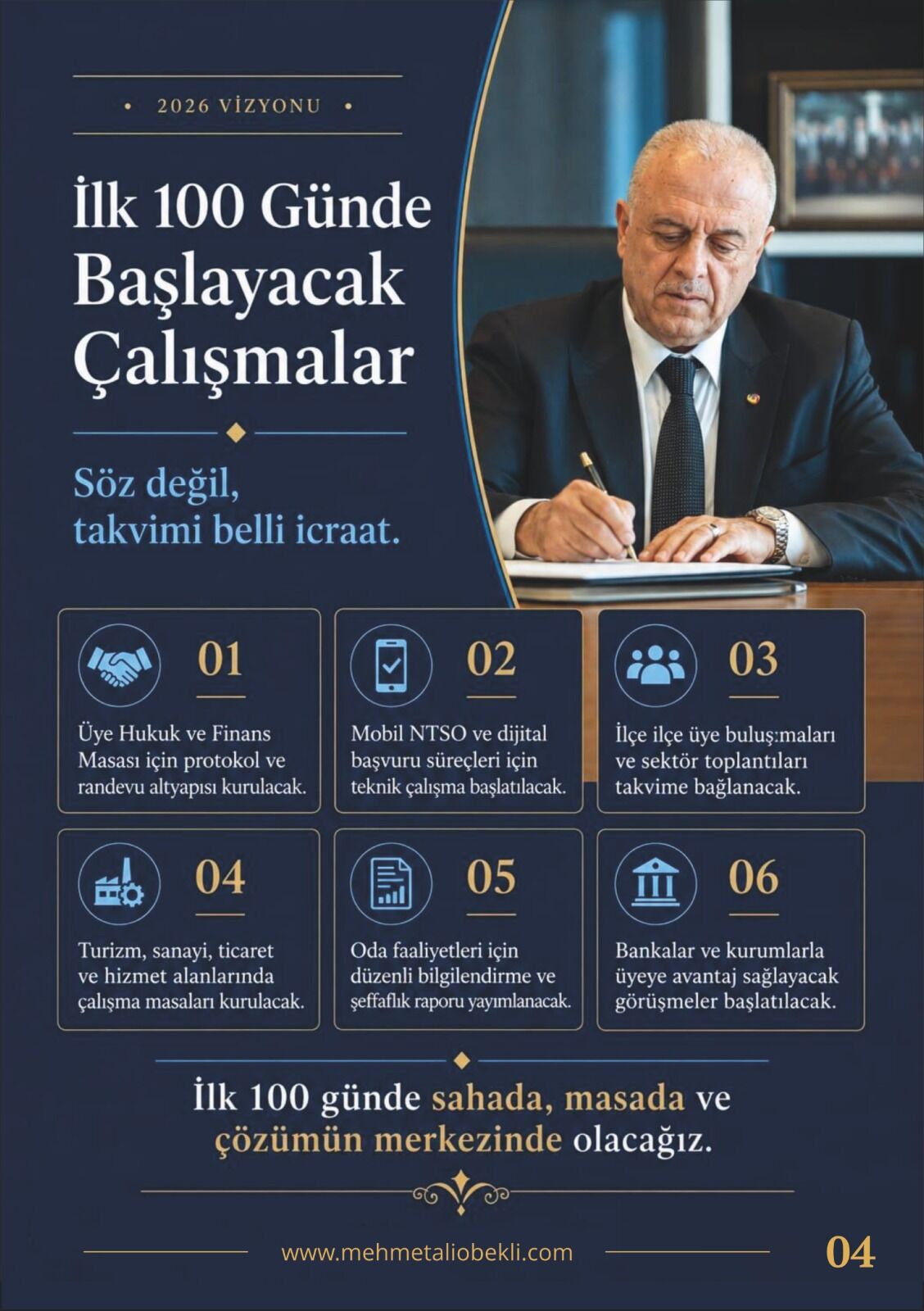 • 2026 VİZYONU •

İlk 100 Günde Başlayacak Çalışmalar

Söz değil, takvimi belli icraat.

01

Üye Hukuk ve Finans Masası için protokol ve randevu altyapısı kurulacak.

02

Mobil NTSO ve dijital başvuru süreçleri için teknik çalışma başlatılacak.

03

İlçe ilçe üye buluş:maları ve sektör toplantıları takvime bağlanacak.

04

Turizm, sanayi, ticaret ve hizmet alanlarında çalışma masaları kurulacak.

05

Oda faaliyetleri için düzenli bilgilendirme ve şeffaflık raporu yayımlanacak.

06

Bankalar ve kurumlarla üyeye avantaj sağlayacak görüşmeler başlatılacak.

İlk 100 günde sahada, masada ve çözümün merkezinde olacağız.

www.mehmetaliobekli.com

04